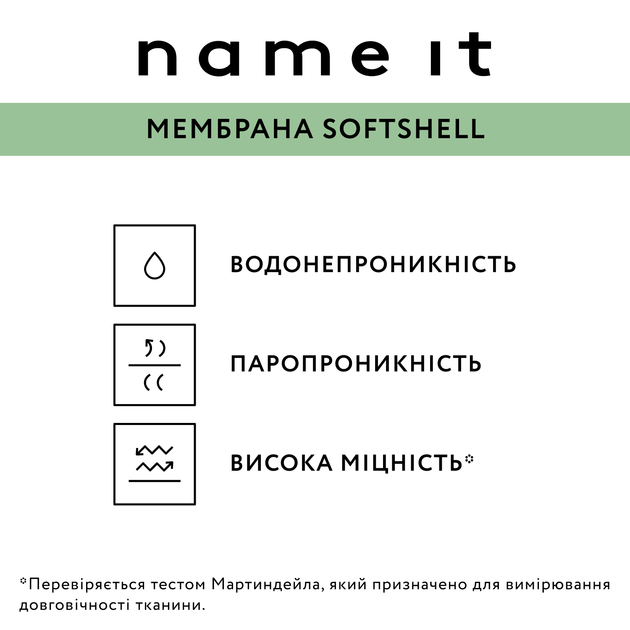 name it

МЕМБРАНА SOFTSHELL

ВОДОНЕПРОНИКНІСТЬ

ПАРОПРОНИКНІСТЬ

ВИСОКА МІЦНІСТЬ*

*Перевіряється тестом Мартиндейла, який призначено для вимірювання довговічності тканини.